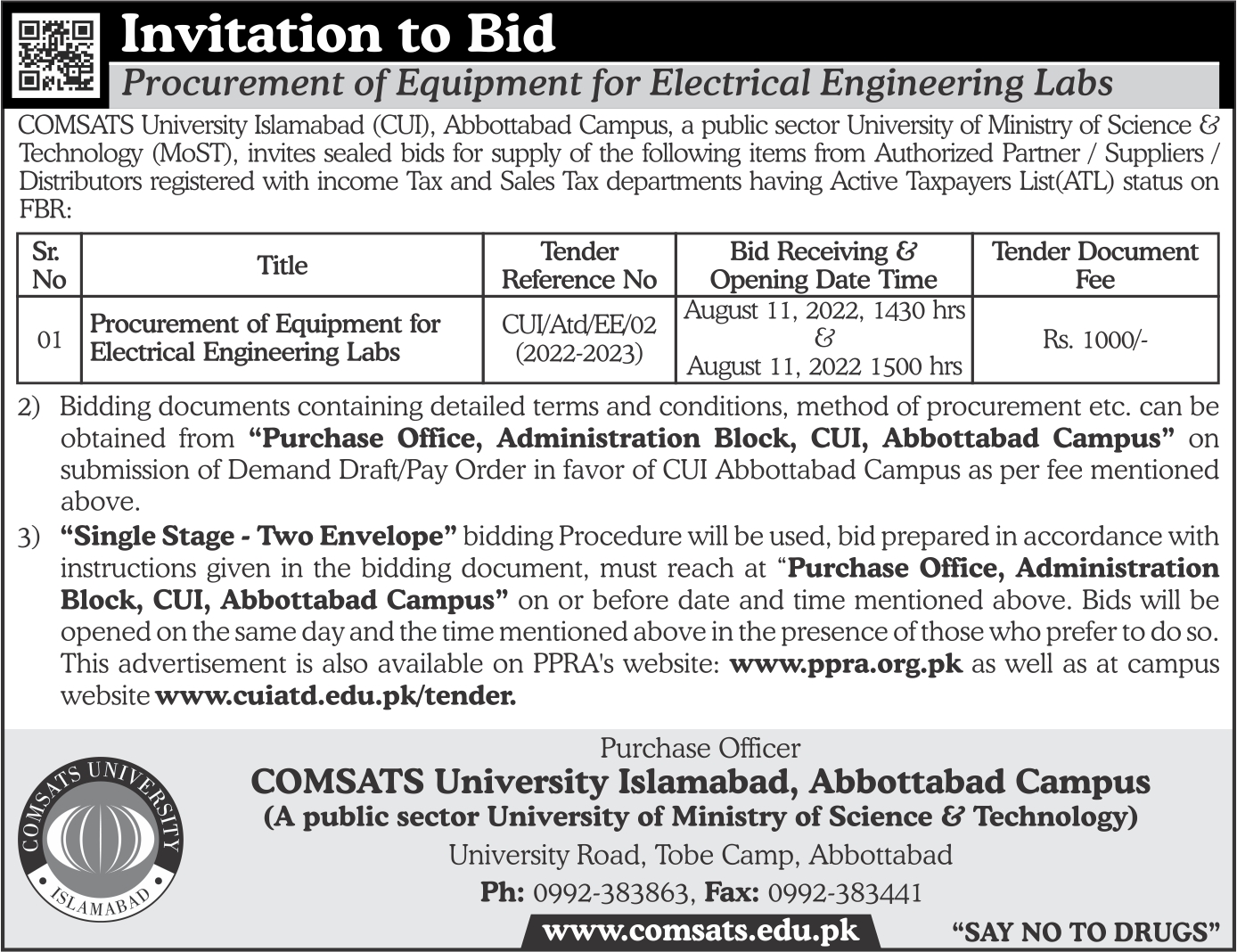 Invitation to Bid

Procurement of Equipment for Electrical Engineering Labs

COMSATS University Islamabad (CUI), Abbottabad Campus, a public sector University of Ministry of Science & Technology (MoST), invites sealed bids for supply of the following items from Authorized Partner / Suppliers / Distributors registered with income Tax and Sales Tax departments having Active Taxpayers List(ATL) status on FBR:

| Sr. No | Title | Tender Reference No | Bid Receiving & Opening Date Time | Tender Document Fee |
|---|---|---|---|---|
| 01 | Procurement of Equipment for Electrical Engineering Labs | CUI/Atd/EE/02 (2022-2023) | August 11, 2022, 1430 hrs & August 11, 2022 1500 hrs | Rs. 1000/- |

2) Bidding documents containing detailed terms and conditions, method of procurement etc. can be obtained from "Purchase Office, Administration Block, CUI, Abbottabad Campus" on submission of Demand Draft/Pay Order in favor of CUI Abbottabad Campus as per fee mentioned above.

3) "Single Stage - Two Envelope" bidding Procedure will be used, bid prepared in accordance with instructions given in the bidding document, must reach at "Purchase Office, Administration Block, CUI, Abbottabad Campus" on or before date and time mentioned above. Bids will be opened on the same day and the time mentioned above in the presence of those who prefer to do so. This advertisement is also available on PPRA's website: www.ppra.org.pk as well as at campus website www.cuiatd.edu.pk/tender.

COMSATS UNIVERSITY ISLAMABAD

Purchase Officer
COMSATS University Islamabad, Abbottabad Campus
(A public sector University of Ministry of Science & Technology)
University Road, Tobe Camp, Abbottabad
Ph: 0992-383863, Fax: 0992-383441
www.comsats.edu.pk

"SAY NO TO DRUGS"